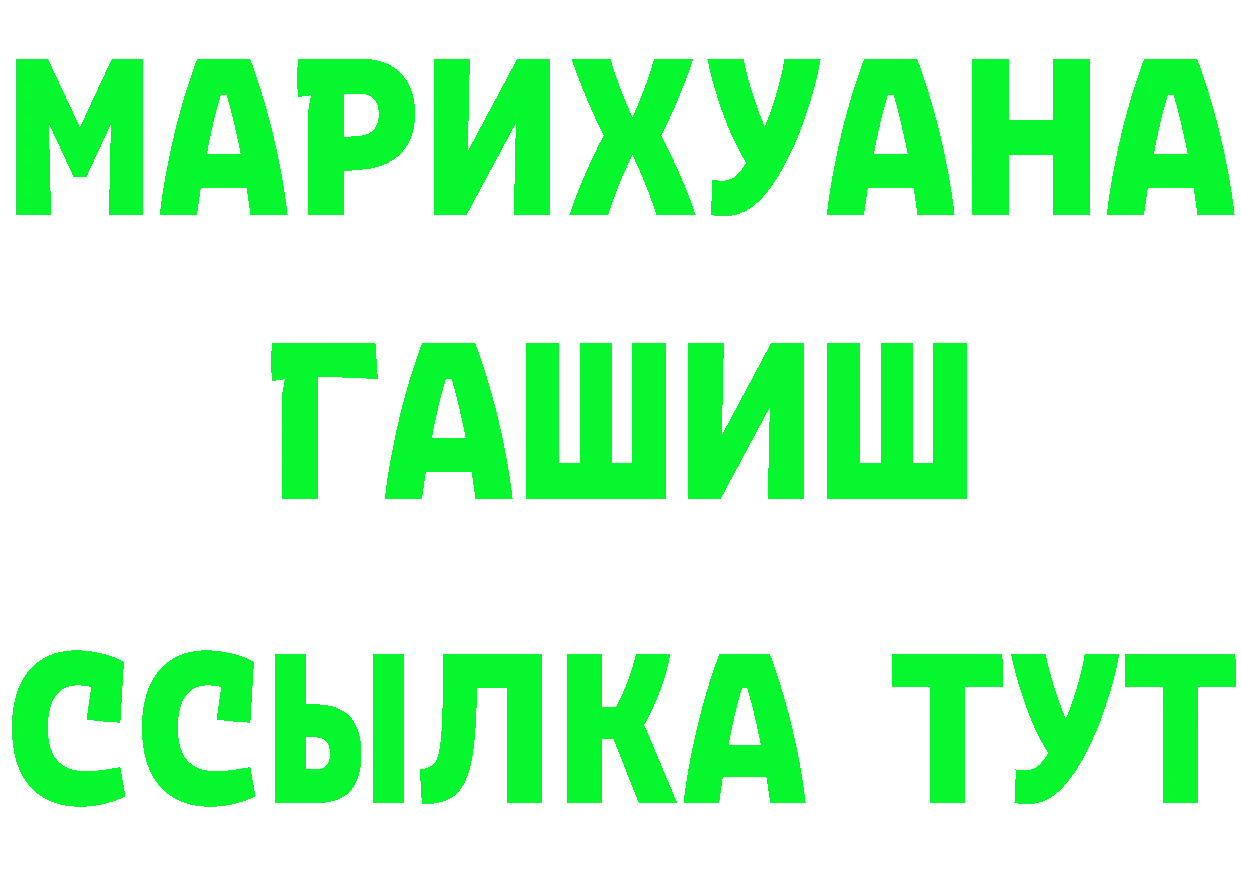 МАРИХУАНА
ГАШИШ
ССЫЛКА ТУТ